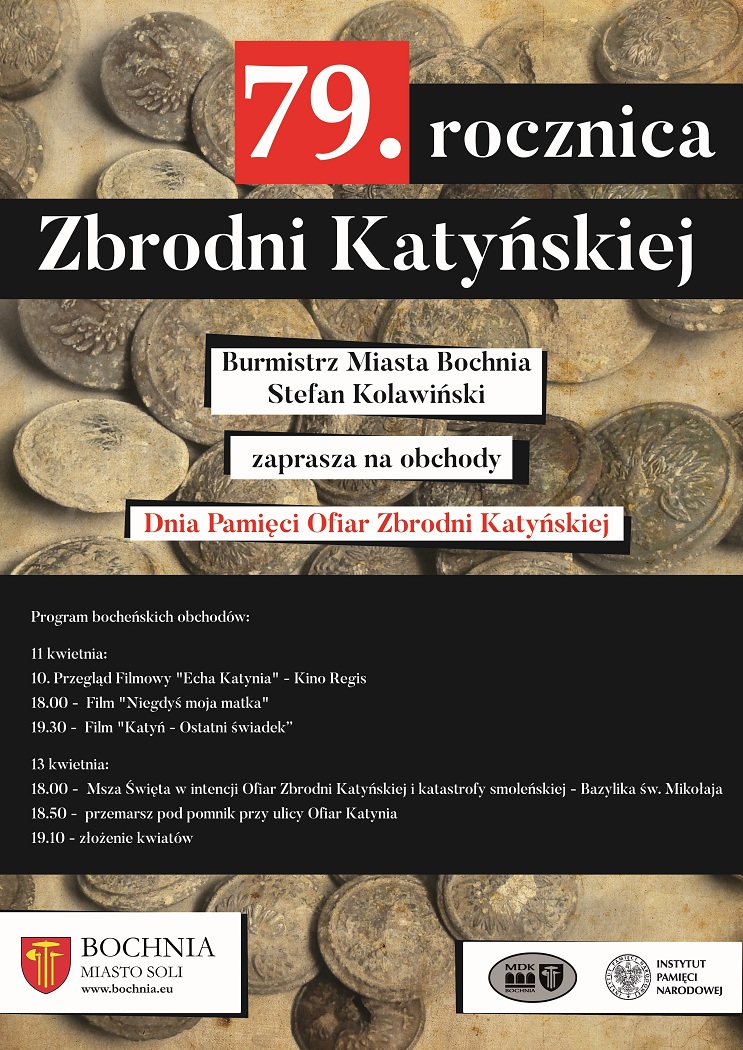 79. rocznica
Zbrodni Katyńskiej

Burmistrz Miasta Bochnia
Stefan Kolawiński

zaprasza na obchody

Dnia Pamięci Ofiar Zbrodni Katyńskiej

Program bocheńskich obchodów:

11 kwietnia:
10. Przegląd Filmowy "Echa Katynia" - Kino Regis
18.00 - Film "Niegdyś moja matka"
19.30 - Film "Katyń - Ostatni świadek"

13 kwietnia:
18.00 - Msza Święta w intencji Ofiar Zbrodni Katyńskiej i katastrofy smoleńskiej - Bazylika św. Mikołaja
18.50 - przemarsz pod pomnik przy ulicy Ofiar Katynia
19.10 - złożenie kwiatów

BOCHNIA
MIASTO SOLI
www.bochnia.eu

MDK
BOCHNIA

INSTYTUT
PAMIĘCI
NARODOWEJ